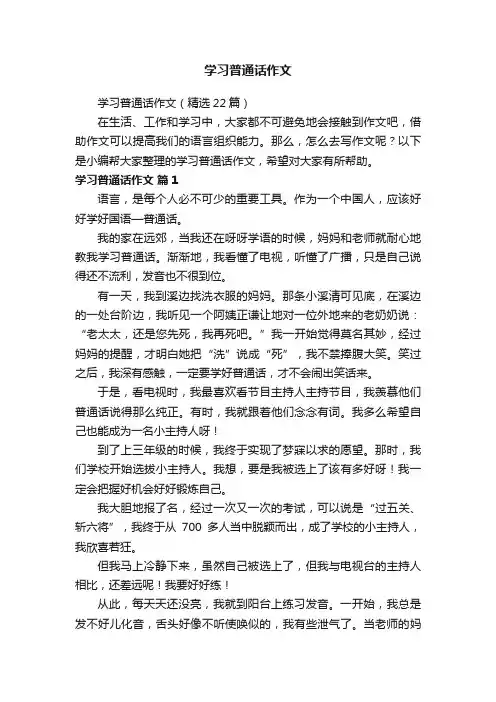 学习普通话作文

学习普通话作文（精选22篇）

在生活、工作和学习中，大家都不可避免地会接触到作文吧，借助作文可以提高我们的语言组织能力。那么，怎么去写作文呢？以下是小编帮大家整理的学习普通话作文，希望对大家有所帮助。

学习普通话作文 篇1

语言，是每个人必不可少的重要工具。作为一个中国人，应该好好学好国语—普通话。

我的家在远郊，当我还在呀呀学语的时候，妈妈和老师就耐心地教我学习普通话。渐渐地，我看懂了电视，听懂了广播，只是自己说得还不流利，发音也不很到位。

有一天，我到溪边找洗衣服的妈妈。那条小溪清可见底，在溪边的一处台阶边，我听见一个阿姨正谦让地对一位外地来的老奶奶说：“老太太，还是您先死，我再死吧。”我一开始觉得莫名其妙，经过妈妈的提醒，才明白她把“洗”说成“死”，我不禁捧腹大笑。笑过之后，我深有感触，一定要学好普通话，才不会闹出笑话来。

于是，看电视时，我最喜欢看节目主持人主持节目，我羡慕他们普通话说得那么纯正。有时，我就跟着他们念念有词。我多么希望自己也能成为一名小主持人呀！

到了上三年级的时候，我终于实现了梦寐以求的愿望。那时，我们学校开始选拔小主持人。我想，要是我被选上了该有多好呀！我一定会把握好机会好好锻炼自己。

我大胆地报了名，经过一次又一次的考试，可以说是“过五关、斩六将”，我终于从 700 多人当中脱颖而出，成了学校的小主持人，我欣喜若狂。

但我马上冷静下来，虽然自己被选上了，但我与电视台的主持人相比，还差远呢！我要好好练！

从此，每天天还没亮，我就到阳台上练习发音。一开始，我总是发不好儿化音，舌头好像不听使唤似的，我有些泄气了。当老师的妈